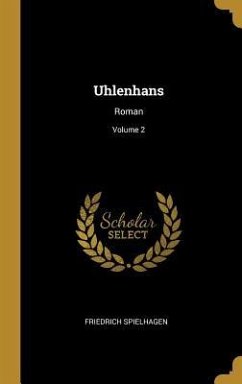 Uhlenhans

Roman

Volume 2

Scholar
SELECT

FRIEDRICH SPIELHAGEN